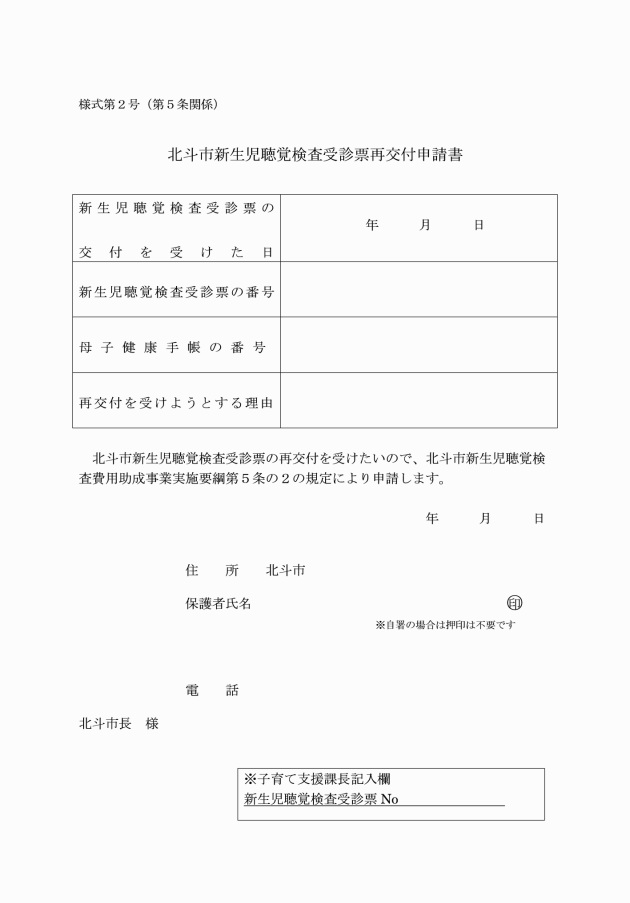 様式第２号（第５条関係）

北斗市新生児聴覚検査受診票再交付申請書

| 新生児聴覚検査受診票の交付を受けた日 | 年　月　日 |
|---|---|
| 新生児聴覚検査受診票の番号 | |
| 母子健康手帳の番号 | |
| 再交付を受けようとする理由 | |

北斗市新生児聴覚検査受診票の再交付を受けたいので、北斗市新生児聴覚検査費用助成事業実施要綱第５条の２の規定により申請します。

年　月　日

住　所　北斗市

保護者氏名　㊞

※自署の場合は押印は不要です

電　話

北斗市長　様

※子育て支援課長記入欄
新生児聴覚検査受診票 No